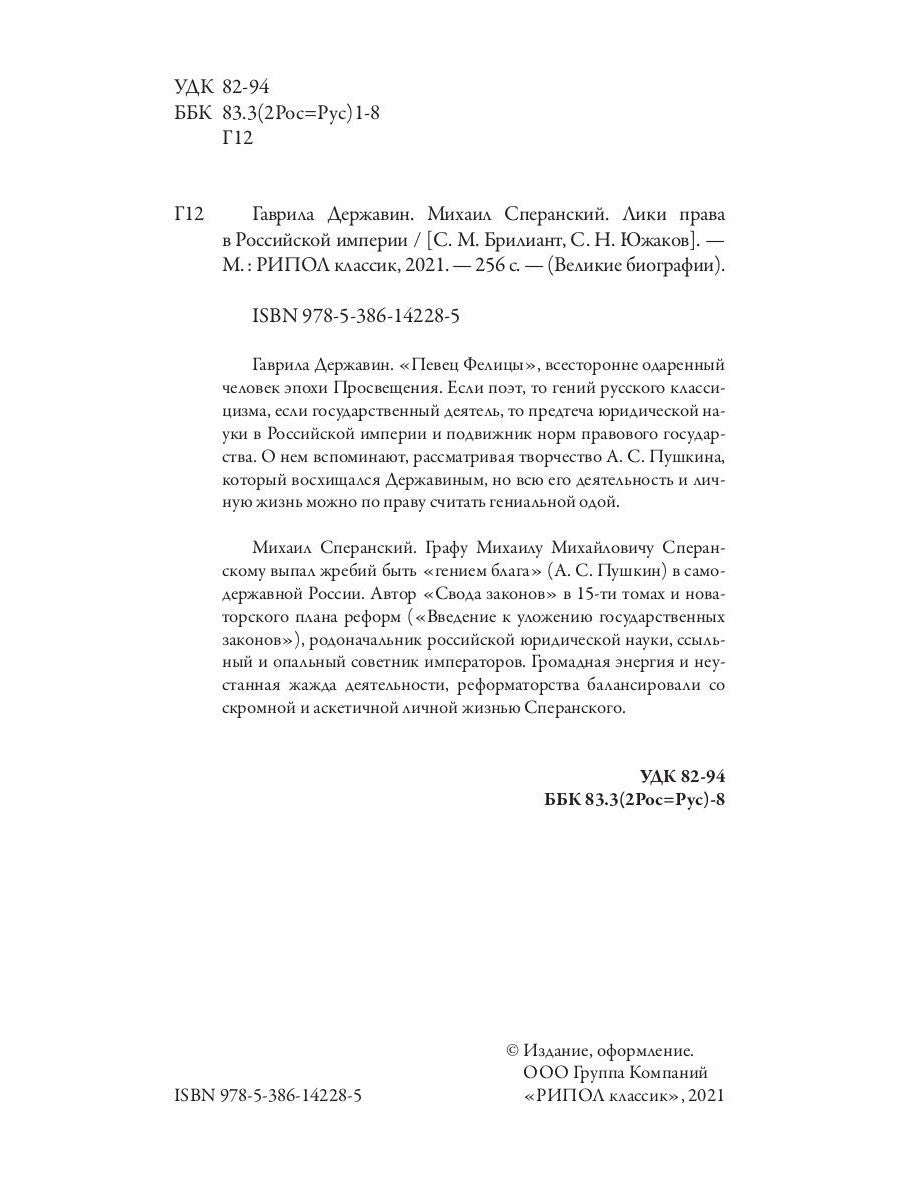 УДК 82-94
ББК 83.3(2Рос=Рус)1-8
Г12

Г12 Гаврила Державин. Михаил Сперанский. Лики права в Российской империи / [С. М. Брилиант, С. Н. Южаков]. — М. : РИПОЛ классик, 2021. — 256 с. — (Великие биографии).

ISBN 978-5-386-14228-5

Гаврила Державин. «Певец Фелицы», всесторонне одаренный человек эпохи Просвещения. Если поэт, то гений русского классицизма, если государственный деятель, то предтеча юридической науки в Российской империи и подвижник норм правового государства. О нем вспоминают, рассматривая творчество А. С. Пушкина, который восхищался Державиным, но всю его деятельность и личную жизнь можно по праву считать гениальной одой.

Михаил Сперанский. Графу Михаилу Михайловичу Сперанскому выпал жребий быть «гением блага» (А. С. Пушкин) в самодержавной России. Автор «Свода законов» в 15-ти томах и новаторского плана реформ («Введение к уложению государственных законов»), родоначальник российской юридической науки, ссыльный и опальный советник императоров. Громадная энергия и неустанная жажда деятельности, реформаторства балансировали со скромной и аскетичной личной жизнью Сперанского.

УДК 82-94
ББК 83.3(2Рос=Рус)-8

© Издание, оформление.
ООО Группа Компаний
«РИПОЛ классик», 2021

ISBN 978-5-386-14228-5